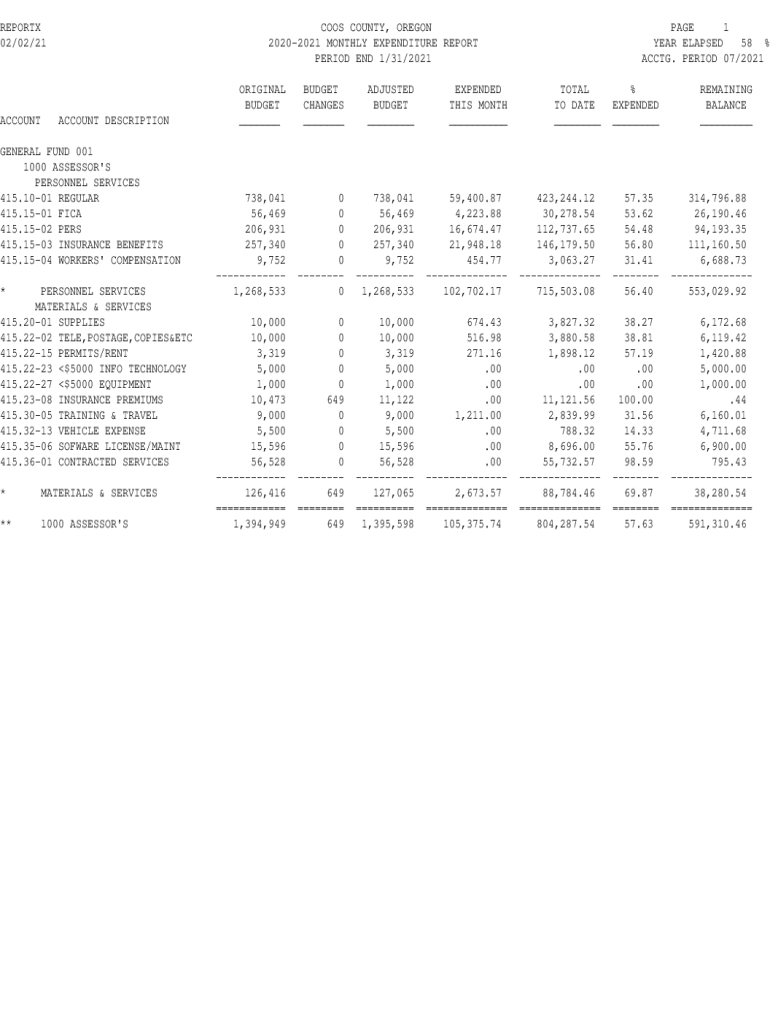 REPORTX
02/02/21

COOS COUNTY, OREGON
2020-2021 MONTHLY EXPENDITURE REPORT
PERIOD END 1/31/2021

PAGE 1
YEAR ELAPSED 58 %
ACCTG. PERIOD 07/2021

| ACCOUNT ACCOUNT DESCRIPTION | ORIGINAL BUDGET | BUDGET CHANGES | ADJUSTED BUDGET | EXPENDED THIS MONTH | TOTAL TO DATE | % EXPENDED | REMAINING BALANCE |
|---|---|---|---|---|---|---|---|
| GENERAL FUND 001 | | | | | | | |
| 1000 ASSESSOR'S | | | | | | | |
| PERSONNEL SERVICES | | | | | | | |
| 415.10-01 REGULAR | 738,041 | 0 | 738,041 | 59,400.87 | 423,244.12 | 57.35 | 314,796.88 |
| 415.15-01 FICA | 56,469 | 0 | 56,469 | 4,223.88 | 30,278.54 | 53.62 | 26,190.46 |
| 415.15-02 PERS | 206,931 | 0 | 206,931 | 16,674.47 | 112,737.65 | 54.48 | 94,193.35 |
| 415.15-03 INSURANCE BENEFITS | 257,340 | 0 | 257,340 | 21,948.18 | 146,179.50 | 56.80 | 111,160.50 |
| 415.15-04 WORKERS' COMPENSATION | 9,752 | 0 | 9,752 | 454.77 | 3,063.27 | 31.41 | 6,688.73 |
| * PERSONNEL SERVICES | 1,268,533 | 0 | 1,268,533 | 102,702.17 | 715,503.08 | 56.40 | 553,029.92 |
| MATERIALS & SERVICES | | | | | | | |
| 415.20-01 SUPPLIES | 10,000 | 0 | 10,000 | 674.43 | 3,827.32 | 38.27 | 6,172.68 |
| 415.22-02 TELE,POSTAGE,COPIES&ETC | 10,000 | 0 | 10,000 | 516.98 | 3,880.58 | 38.81 | 6,119.42 |
| 415.22-15 PERMITS/RENT | 3,319 | 0 | 3,319 | 271.16 | 1,898.12 | 57.19 | 1,420.88 |
| 415.22-23 <$5000 INFO TECHNOLOGY | 5,000 | 0 | 5,000 | .00 | .00 | .00 | 5,000.00 |
| 415.22-27 <$5000 EQUIPMENT | 1,000 | 0 | 1,000 | .00 | .00 | .00 | 1,000.00 |
| 415.23-08 INSURANCE PREMIUMS | 10,473 | 649 | 11,122 | .00 | 11,121.56 | 100.00 | .44 |
| 415.30-05 TRAINING & TRAVEL | 9,000 | 0 | 9,000 | 1,211.00 | 2,839.99 | 31.56 | 6,160.01 |
| 415.32-13 VEHICLE EXPENSE | 5,500 | 0 | 5,500 | .00 | 788.32 | 14.33 | 4,711.68 |
| 415.35-06 SOFWARE LICENSE/MAINT | 15,596 | 0 | 15,596 | .00 | 8,696.00 | 55.76 | 6,900.00 |
| 415.36-01 CONTRACTED SERVICES | 56,528 | 0 | 56,528 | .00 | 55,732.57 | 98.59 | 795.43 |
| * MATERIALS & SERVICES | 126,416 | 649 | 127,065 | 2,673.57 | 88,784.46 | 69.87 | 38,280.54 |
| ** 1000 ASSESSOR'S | 1,394,949 | 649 | 1,395,598 | 105,375.74 | 804,287.54 | 57.63 | 591,310.46 |